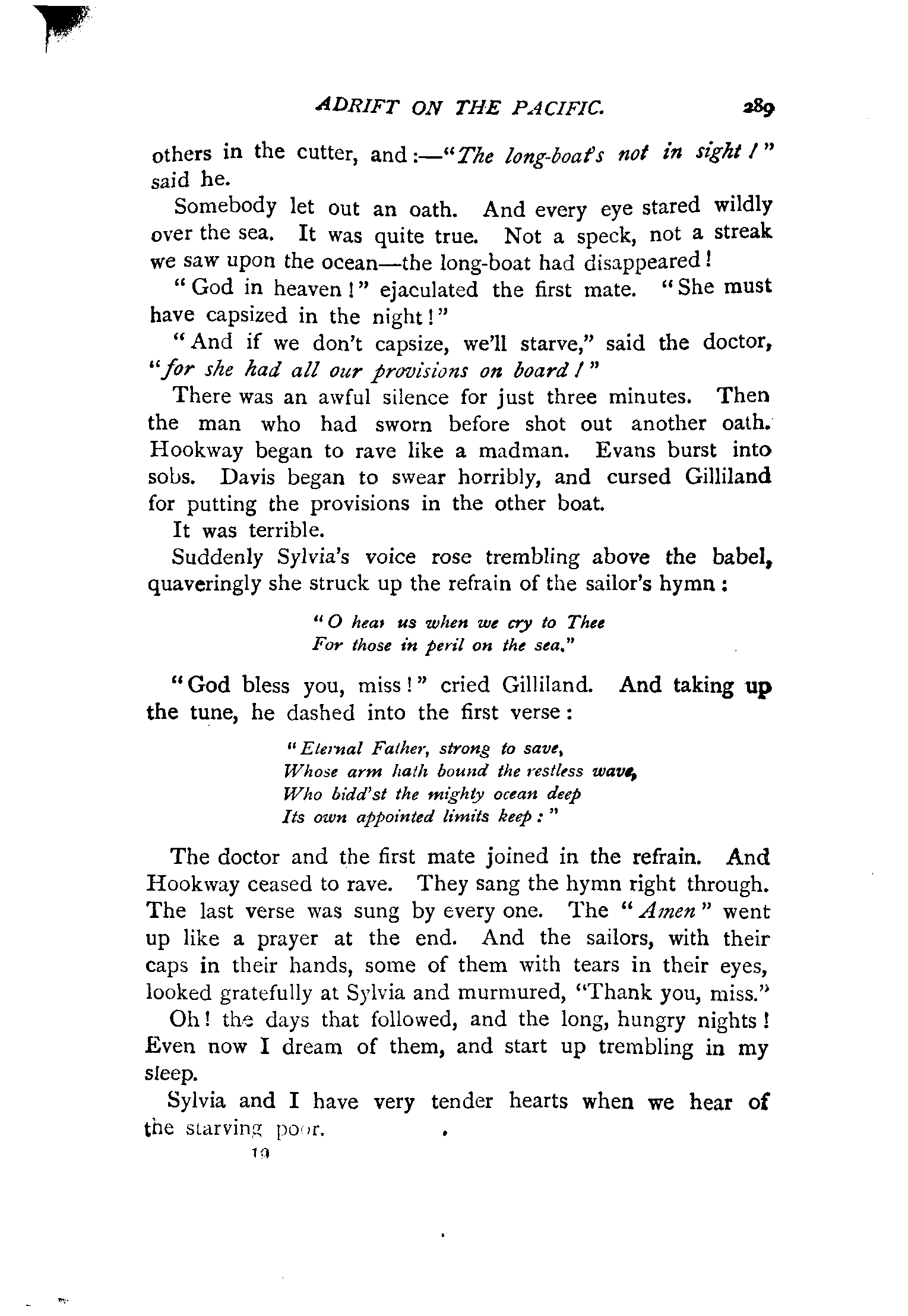 ADRIFT ON THE PACIFIC. 289

others in the cutter, and:—"The long-boat's not in sight!" said he.

Somebody let out an oath. And every eye stared wildly over the sea. It was quite true. Not a speck, not a streak we saw upon the ocean—the long-boat had disappeared!

"God in heaven!" ejaculated the first mate. "She must have capsized in the night!"

"And if we don't capsize, we'll starve," said the doctor, "for she had all our provisions on board!"

There was an awful silence for just three minutes. Then the man who had sworn before shot out another oath. Hookway began to rave like a madman. Evans burst into sobs. Davis began to swear horribly, and cursed Gilliland for putting the provisions in the other boat.

It was terrible.

Suddenly Sylvia's voice rose trembling above the babel, quaveringly she struck up the refrain of the sailor's hymn:

"O hear us when we cry to Thee
For those in peril on the sea."

"God bless you, miss!" cried Gilliland. And taking up the tune, he dashed into the first verse:

"Eternal Father, strong to save,
Whose arm hath bound the restless wave,
Who bidd'st the mighty ocean deep
Its own appointed limits keep:"

The doctor and the first mate joined in the refrain. And Hookway ceased to rave. They sang the hymn right through. The last verse was sung by every one. The "Amen" went up like a prayer at the end. And the sailors, with their caps in their hands, some of them with tears in their eyes, looked gratefully at Sylvia and murmured, "Thank you, miss."

Oh! the days that followed, and the long, hungry nights! Even now I dream of them, and start up trembling in my sleep.

Sylvia and I have very tender hearts when we hear of the starving poor.

19